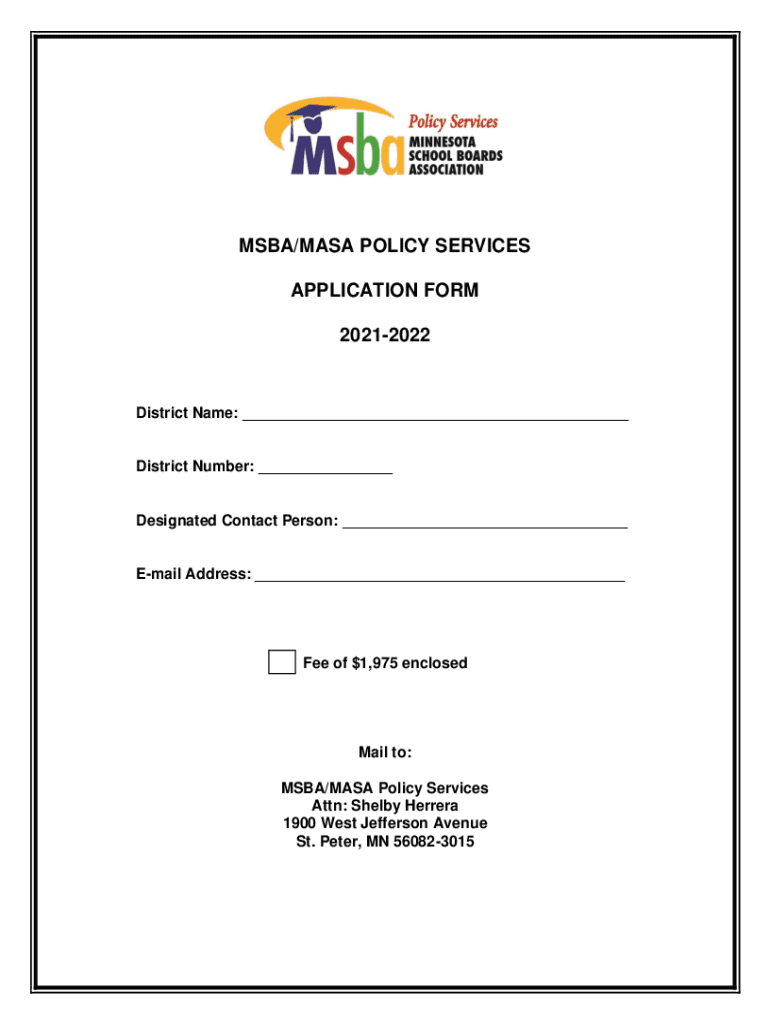 msba Policy Services
MINNESOTA SCHOOL BOARDS ASSOCIATION

MSBA/MASA POLICY SERVICES

APPLICATION FORM

2021-2022

District Name: ______________________________________________

District Number: ________________

Designated Contact Person: __________________________________

E-mail Address: ____________________________________________

Fee of $1,975 enclosed

Mail to:

MSBA/MASA Policy Services
Attn: Shelby Herrera
1900 West Jefferson Avenue
St. Peter, MN 56082-3015